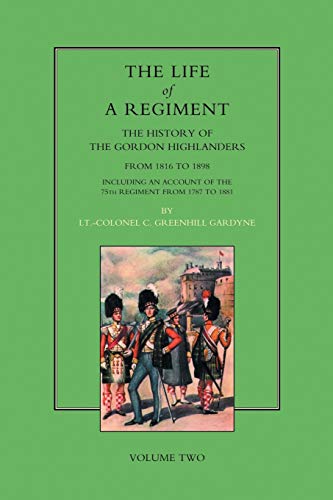 THE LIFE
of
A REGIMENT

THE HISTORY OF
THE GORDON HIGHLANDERS

FROM 1816 TO 1898

INCLUDING AN ACCOUNT OF THE
75TH REGIMENT FROM 1787 TO 1881

BY
LT.-COLONEL C. GREENHILL GARDYNE

VOLUME TWO